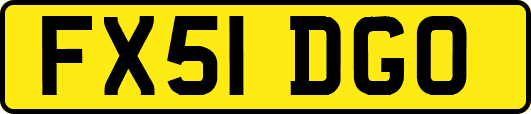 FX51 DGO